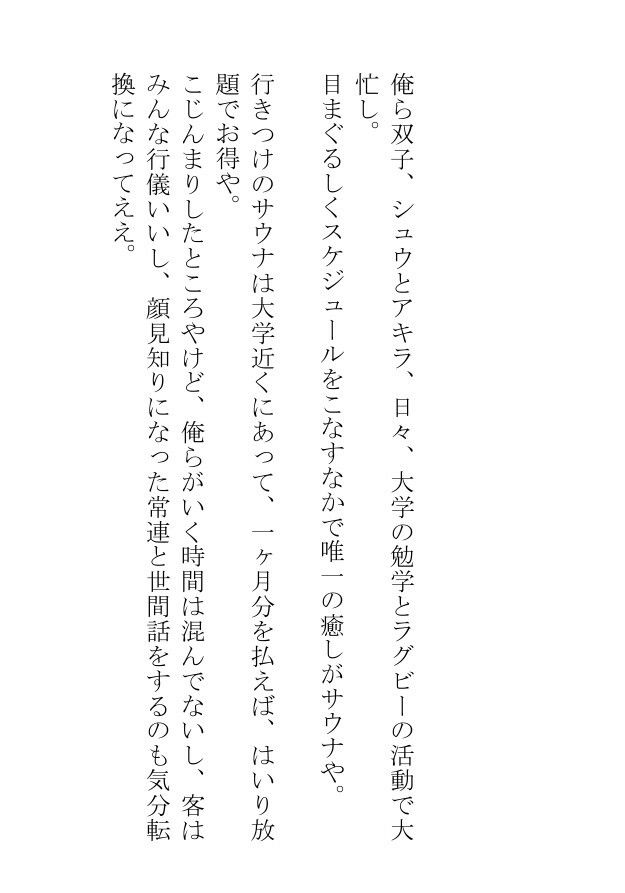 俺ら双子、シュウとアキラ、日々、大学の勉学とラグビーの活動で大忙し。

目まぐるしくスケジュールをこなすなかで唯一の癒しがサウナや。

行きつけのサウナは大学近くにあって、一ヶ月分を払えば、はいり放題でお得や。

こじんまりしたところやけど、俺らがいく時間は混んでないし、客はみんな行儀いいし、顔見知りになった常連と世間話をするのも気分転換になってええ。